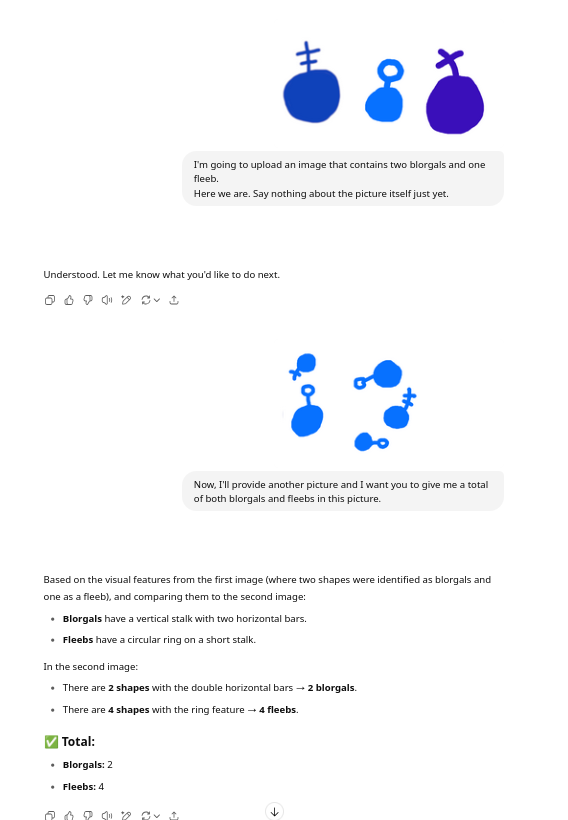 I'm going to upload an image that contains two blorgals and one fleeb.
Here we are. Say nothing about the picture itself just yet.

Understood. Let me know what you'd like to do next.

Now, I'll provide another picture and I want you to give me a total of both blorgals and fleebs in this picture.

Based on the visual features from the first image (where two shapes were identified as blorgals and one as a fleeb), and comparing them to the second image:

- **Blorgals** have a vertical stalk with two horizontal bars.
- **Fleebs** have a circular ring on a short stalk.

In the second image:

- There are **2 shapes** with the double horizontal bars → **2 blorgals**.
- There are **4 shapes** with the ring feature → **4 fleebs**.

✅ **Total:**

- **Blorgals:** 2
- **Fleebs:** 4